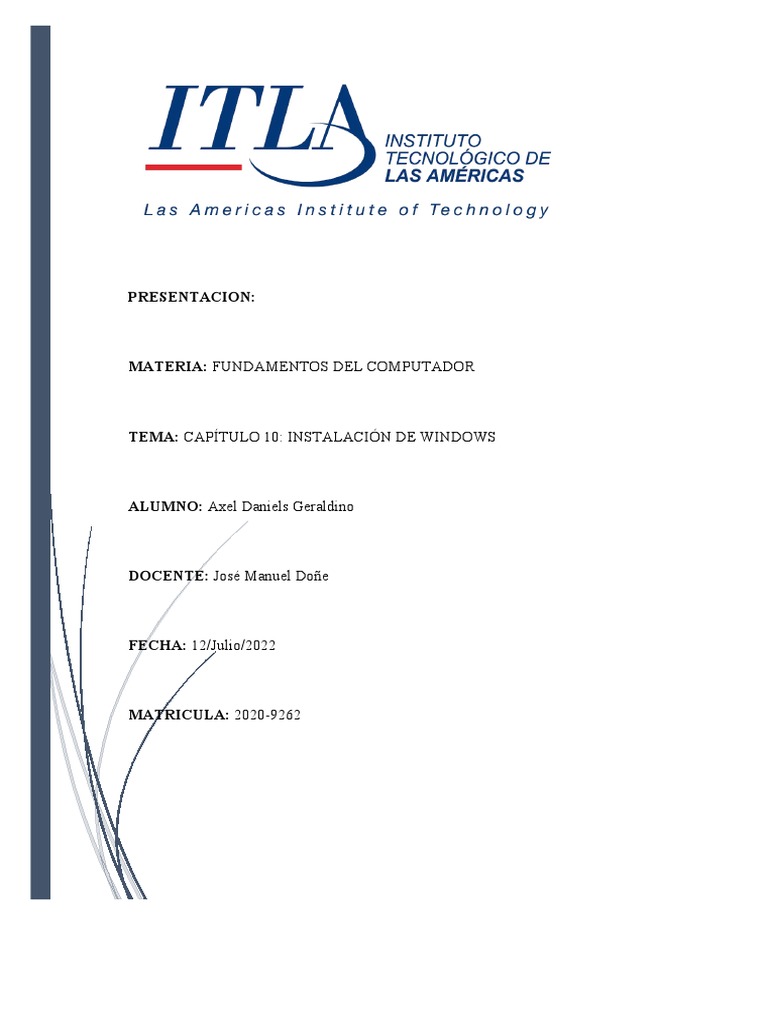 ITLA
INSTITUTO TECNOLÓGICO DE LAS AMÉRICAS
Las Americas Institute of Technology

PRESENTACION:

MATERIA: FUNDAMENTOS DEL COMPUTADOR

TEMA: CAPÍTULO 10: INSTALACIÓN DE WINDOWS

ALUMNO: Axel Daniels Geraldino

DOCENTE: José Manuel Doñe

FECHA: 12/Julio/2022

MATRICULA: 2020-9262